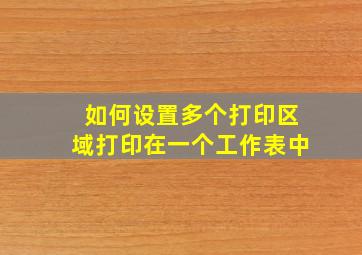 如何设置多个打印区域打印在一个工作表中